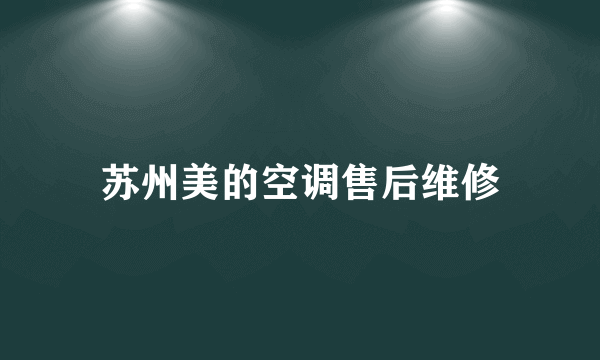 苏州美的空调售后维修